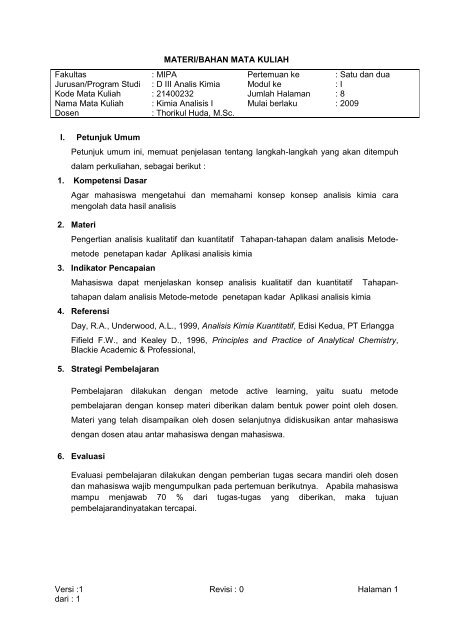 MATERI/BAHAN MATA KULIAH

| Fakultas | : MIPA | Pertemuan ke | : Satu dan dua |
|---|---|---|---|
| Jurusan/Program Studi | : D III Analis Kimia | Modul ke | : I |
| Kode Mata Kuliah | : 21400232 | Jumlah Halaman | : 8 |
| Nama Mata Kuliah | : Kimia Analisis I | Mulai berlaku | : 2009 |
| Dosen | : Thorikul Huda, M.Sc. | | |

I. Petunjuk Umum

Petunjuk umum ini, memuat penjelasan tentang langkah-langkah yang akan ditempuh dalam perkuliahan, sebagai berikut :

1. Kompetensi Dasar

Agar mahasiswa mengetahui dan memahami konsep konsep analisis kimia cara mengolah data hasil analisis

2. Materi

Pengertian analisis kualitatif dan kuantitatif Tahapan-tahapan dalam analisis Metode-metode penetapan kadar Aplikasi analisis kimia

3. Indikator Pencapaian

Mahasiswa dapat menjelaskan konsep analisis kualitatif dan kuantitatif Tahapan-tahapan dalam analisis Metode-metode penetapan kadar Aplikasi analisis kimia

4. Referensi

Day, R.A., Underwood, A.L., 1999, Analisis Kimia Kuantitatif, Edisi Kedua, PT Erlangga

Fifield F.W., and Kealey D., 1996, Principles and Practice of Analytical Chemistry, Blackie Academic & Professional,

5. Strategi Pembelajaran

Pembelajaran dilakukan dengan metode active learning, yaitu suatu metode pembelajaran dengan konsep materi diberikan dalam bentuk power point oleh dosen. Materi yang telah disampaikan oleh dosen selanjutnya didiskusikan antar mahasiswa dengan dosen atau antar mahasiswa dengan mahasiswa.

6. Evaluasi

Evaluasi pembelajaran dilakukan dengan pemberian tugas secara mandiri oleh dosen dan mahasiswa wajib mengumpulkan pada pertemuan berikutnya. Apabila mahasiswa mampu menjawab 70 % dari tugas-tugas yang diberikan, maka tujuan pembelajarandinyatakan tercapai.

Versi :1
dari : 1

Revisi : 0

Halaman 1